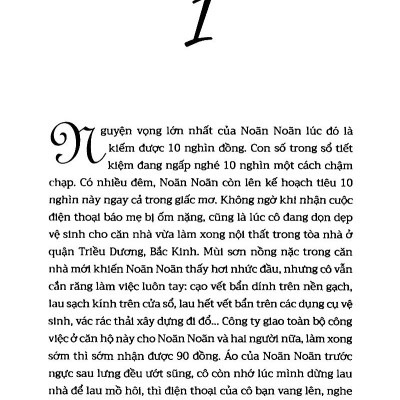 1

Nguyện vọng lớn nhất của Noãn Noãn lúc đó là kiếm được 10 nghìn đồng. Con số trong sổ tiết kiệm đang ngấp nghé 10 nghìn một cách chậm chạp. Có nhiều đêm, Noãn Noãn còn lên kế hoạch tiêu 10 nghìn này ngay cả trong giấc mơ. Không ngờ khi nhận cuộc điện thoại báo mẹ bị ốm nặng, cũng là lúc cô đang dọn dẹp vệ sinh cho căn nhà vừa làm xong nội thất trong tòa nhà ở quận Triều Dương, Bắc Kinh. Mùi sơn nồng nặc trong căn nhà mới khiến Noãn Noãn thấy hơi nhức đầu, nhưng cô vẫn cắn răng làm việc luôn tay: cạo vết bẩn dính trên nền gạch, lau sạch kính trên cửa sổ, lau hết vết bẩn trên các dụng cụ vệ sinh, vác rác thải xây dựng đi đổ... Công ty giao toàn bộ công việc ở căn hộ này cho Noãn Noãn và hai người nữa, làm xong sớm thì sớm nhận được 90 đồng. Áo của Noãn Noãn trước ngực sau lưng đều ướt sũng, cô còn nhớ lúc mình dừng lau nhà để lau mồ hôi, thì điện thoại của cô bạn vang lên, nghe